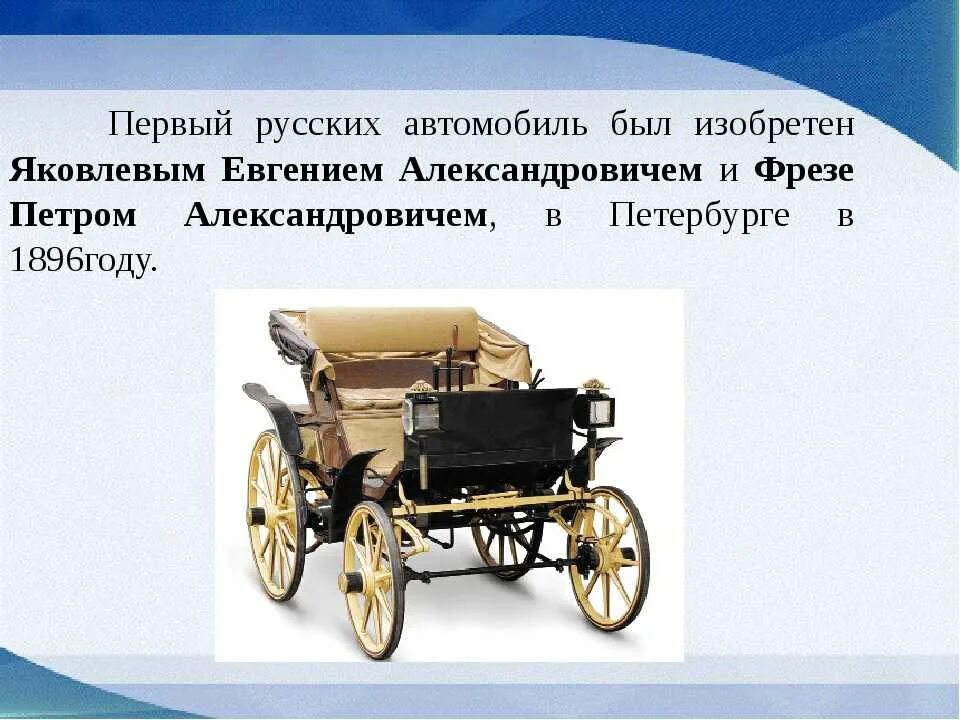 Первый русских автомобиль был изобретен Яковлевым Евгением Александровичем и Фрезе Петром Александровичем, в Петербурге в 1896году.